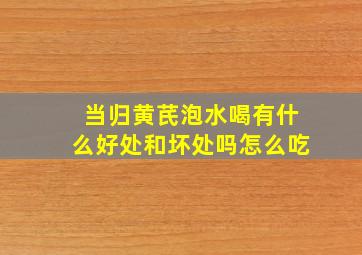 当归黄芪泡水喝有什么好处和坏处吗怎么吃